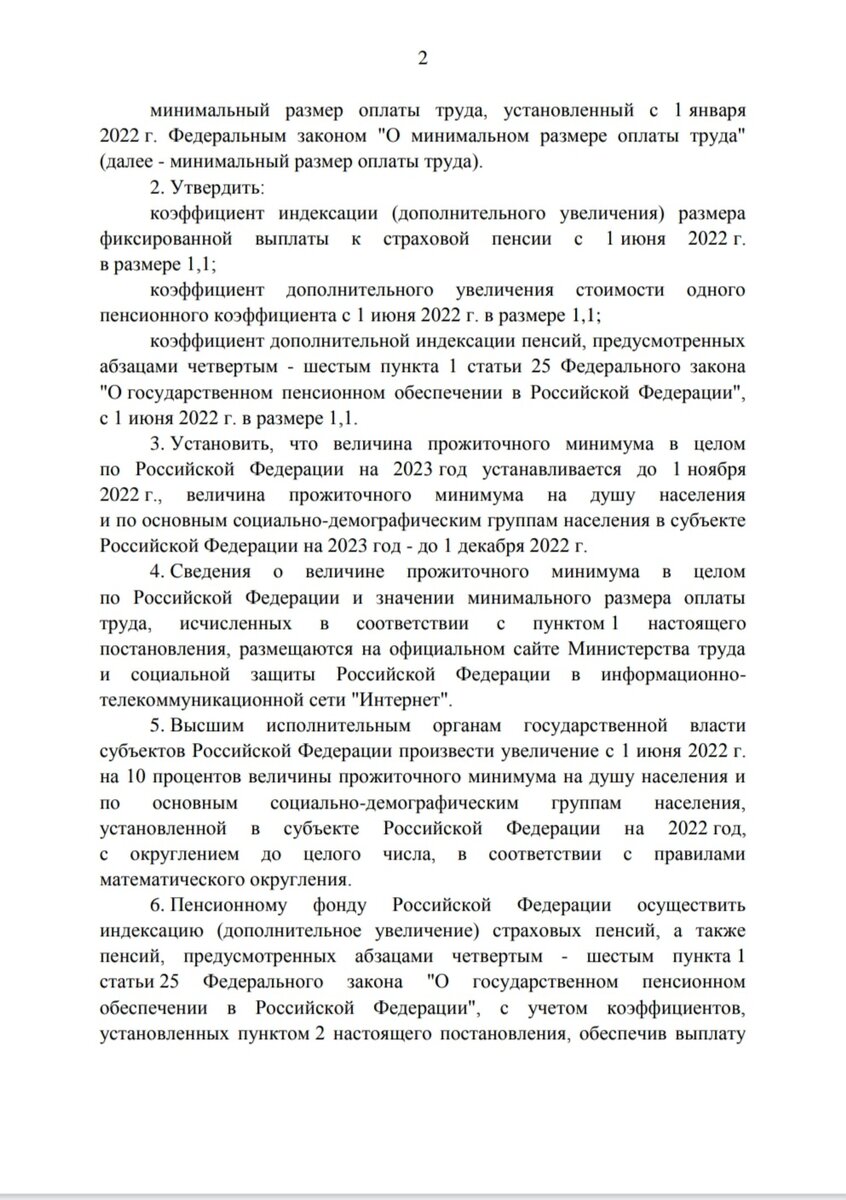 2

минимальный размер оплаты труда, установленный с 1 января 2022 г. Федеральным законом "О минимальном размере оплаты труда" (далее - минимальный размер оплаты труда).

2. Утвердить:

коэффициент индексации (дополнительного увеличения) размера фиксированной выплаты к страховой пенсии с 1 июня 2022 г. в размере 1,1;

коэффициент дополнительного увеличения стоимости одного пенсионного коэффициента с 1 июня 2022 г. в размере 1,1;

коэффициент дополнительной индексации пенсий, предусмотренных абзацами четвертым - шестым пункта 1 статьи 25 Федерального закона "О государственном пенсионном обеспечении в Российской Федерации", с 1 июня 2022 г. в размере 1,1.

3. Установить, что величина прожиточного минимума в целом по Российской Федерации на 2023 год устанавливается до 1 ноября 2022 г., величина прожиточного минимума на душу населения и по основным социально-демографическим группам населения в субъекте Российской Федерации на 2023 год - до 1 декабря 2022 г.

4. Сведения о величине прожиточного минимума в целом по Российской Федерации и значении минимального размера оплаты труда, исчисленных в соответствии с пунктом 1 настоящего постановления, размещаются на официальном сайте Министерства труда и социальной защиты Российской Федерации в информационно-телекоммуникационной сети "Интернет".

5. Высшим исполнительным органам государственной власти субъектов Российской Федерации произвести увеличение с 1 июня 2022 г. на 10 процентов величины прожиточного минимума на душу населения и по основным социально-демографическим группам населения, установленной в субъекте Российской Федерации на 2022 год, с округлением до целого числа, в соответствии с правилами математического округления.

6. Пенсионному фонду Российской Федерации осуществить индексацию (дополнительное увеличение) страховых пенсий, а также пенсий, предусмотренных абзацами четвертым - шестым пункта 1 статьи 25 Федерального закона "О государственном пенсионном обеспечении в Российской Федерации", с учетом коэффициентов, установленных пунктом 2 настоящего постановления, обеспечив выплату